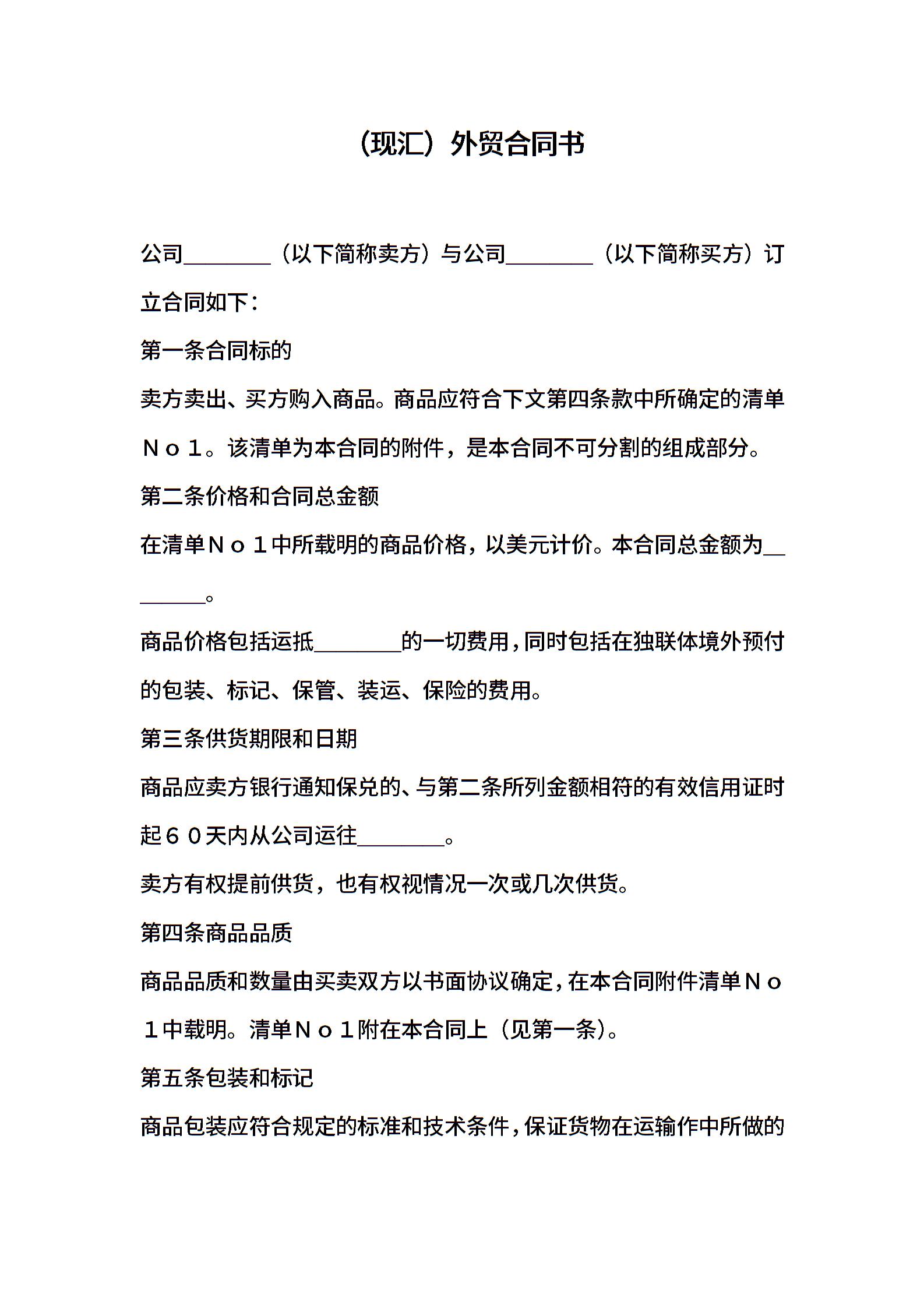 （现汇）外贸合同书

公司________（以下简称卖方）与公司________（以下简称买方）订立合同如下：

第一条合同标的

卖方卖出、买方购入商品。商品应符合下文第四条款中所确定的清单Ｎｏ１。该清单为本合同的附件，是本合同不可分割的组成部分。

第二条价格和合同总金额

在清单Ｎｏ１中所载明的商品价格，以美元计价。本合同总金额为________。

商品价格包括运抵________的一切费用，同时包括在独联体境外预付的包装、标记、保管、装运、保险的费用。

第三条供货期限和日期

商品应卖方银行通知保兑的、与第二条所列金额相符的有效信用证时起６０天内从公司运往________。

卖方有权提前供货，也有权视情况一次或几次供货。

第四条商品品质

商品品质和数量由买卖双方以书面协议确定，在本合同附件清单Ｎｏ１中载明。清单Ｎｏ１附在本合同上（见第一条）。

第五条包装和标记

商品包装应符合规定的标准和技术条件，保证货物在运输作中所做的